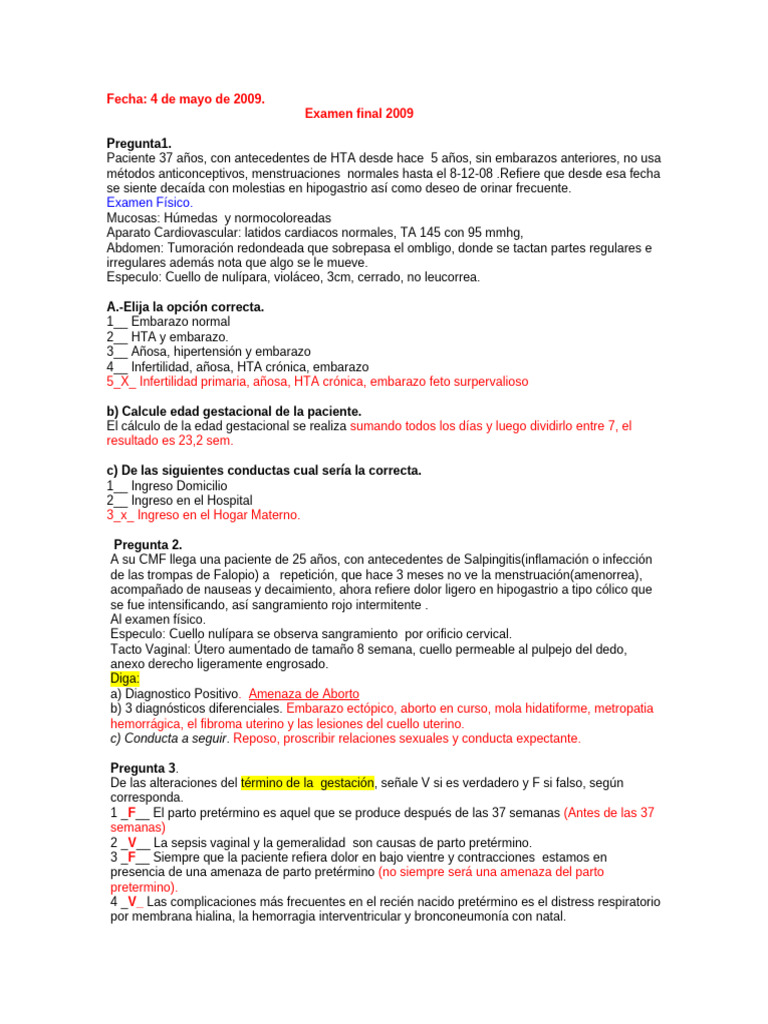 Fecha: 4 de mayo de 2009.
Examen final 2009

Pregunta1.
Paciente 37 años, con antecedentes de HTA desde hace 5 años, sin embarazos anteriores, no usa métodos anticonceptivos, menstruaciones normales hasta el 8-12-08 .Refiere que desde esa fecha se siente decaída con molestias en hipogastrio así como deseo de orinar frecuente.
Examen Físico.
Mucosas: Húmedas y normocoloreadas
Aparato Cardiovascular: latidos cardiacos normales, TA 145 con 95 mmhg,
Abdomen: Tumoración redondeada que sobrepasa el ombligo, donde se tactan partes regulares e irregulares además nota que algo se le mueve.
Especulo: Cuello de nulípara, violáceo, 3cm, cerrado, no leucorrea.

A.-Elija la opción correcta.
1__ Embarazo normal
2__ HTA y embarazo.
3__ Añosa, hipertensión y embarazo
4__ Infertilidad, añosa, HTA crónica, embarazo
5_X_ Infertilidad primaria, añosa, HTA crónica, embarazo feto surpervalioso

b) Calcule edad gestacional de la paciente.
El cálculo de la edad gestacional se realiza sumando todos los días y luego dividirlo entre 7, el resultado es 23,2 sem.

c) De las siguientes conductas cual sería la correcta.
1__ Ingreso Domicilio
2__ Ingreso en el Hospital
3_x_ Ingreso en el Hogar Materno.

Pregunta 2.
A su CMF llega una paciente de 25 años, con antecedentes de Salpingitis(inflamación o infección de las trompas de Falopio) a repetición, que hace 3 meses no ve la menstruación(amenorrea), acompañado de nauseas y decaimiento, ahora refiere dolor ligero en hipogastrio a tipo cólico que se fue intensificando, así sangramiento rojo intermitente .
Al examen físico.
Especulo: Cuello nulípara se observa sangramiento por orificio cervical.
Tacto Vaginal: Útero aumentado de tamaño 8 semana, cuello permeable al pulpejo del dedo, anexo derecho ligeramente engrosado.
Diga:
a) Diagnostico Positivo. Amenaza de Aborto
b) 3 diagnósticos diferenciales. Embarazo ectópico, aborto en curso, mola hidatiforme, metropatia hemorrágica, el fibroma uterino y las lesiones del cuello uterino.
c) Conducta a seguir. Reposo, proscribir relaciones sexuales y conducta expectante.

Pregunta 3.
De las alteraciones del término de la gestación, señale V si es verdadero y F si falso, según corresponda.
1 _F__ El parto pretérmino es aquel que se produce después de las 37 semanas (Antes de las 37 semanas)
2 _V__ La sepsis vaginal y la gemeralidad son causas de parto pretérmino.
3 _F__ Siempre que la paciente refiera dolor en bajo vientre y contracciones estamos en presencia de una amenaza de parto pretérmino (no siempre será una amenaza del parto pretermino).
4 _V_ Las complicaciones más frecuentes en el recién nacido pretérmino es el distress respiratorio por membrana hialina, la hemorragia interventricular y bronconeumonía con natal.